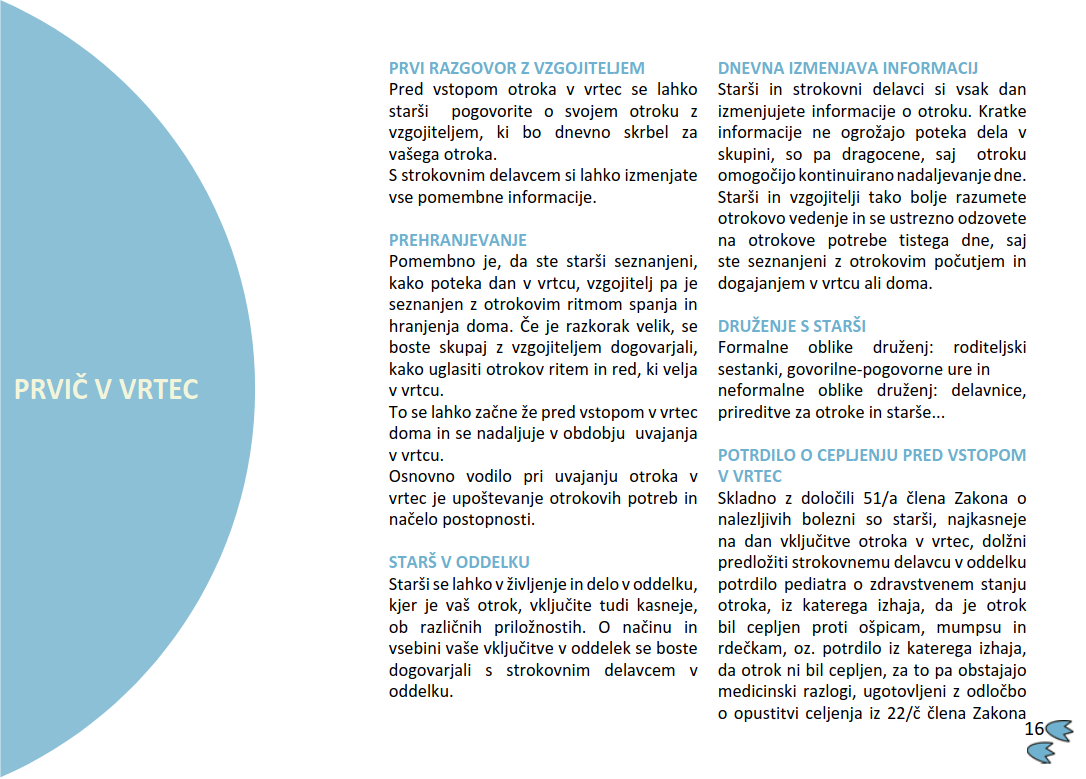 PRVIČ V VRTEC

PRVI RAZGOVOR Z VZGOJITELJEM
Pred vstopom otroka v vrtec se lahko starši pogovorite o svojem otroku z vzgojiteljem, ki bo dnevno skrbel za vašega otroka.
S strokovnim delavcem si lahko izmenjate vse pomembne informacije.

PREHRANJEVANJE
Pomembno je, da ste starši seznanjeni, kako poteka dan v vrtcu, vzgojitelj pa je seznanjen z otrokovim ritmom spanja in hranjenja doma. Če je razkorak velik, se boste skupaj z vzgojiteljem dogovarjali, kako uglasiti otrokov ritem in red, ki velja v vrtcu.
To se lahko začne že pred vstopom v vrtec doma in se nadaljuje v obdobju uvajanja v vrtcu.
Osnovno vodilo pri uvajanju otroka v vrtec je upoštevanje otrokovih potreb in načelo postopnosti.

STARŠ V ODDELKU
Starši se lahko v življenje in delo v oddelku, kjer je vaš otrok, vključite tudi kasneje, ob različnih priložnostih. O načinu in vsebini vaše vključitve v oddelek se boste dogovarjali s strokovnim delavcem v oddelku.

DNEVNA IZMENJAVA INFORMACIJ
Starši in strokovni delavci si vsak dan izmenjujete informacije o otroku. Kratke informacije ne ogrožajo poteka dela v skupini, so pa dragocene, saj otroku omogočijo kontinuirano nadaljevanje dne. Starši in vzgojitelji tako bolje razumete otrokovo vedenje in se ustrezno odzovete na otrokove potrebe tistega dne, saj ste seznanjeni z otrokovim počutjem in dogajanjem v vrtcu ali doma.

DRUŽENJE S STARŠI
Formalne oblike druženj: roditeljski sestanki, govorilne-pogovorne ure in neformalne oblike druženj: delavnice, prireditve za otroke in starše...

POTRDILO O CEPLJENJU PRED VSTOPOM V VRTEC
Skladno z določili 51/a člena Zakona o nalezljivih bolezni so starši, najkasneje na dan vključitve otroka v vrtec, dolžni predložiti strokovnemu delavcu v oddelku potrdilo pediatra o zdravstvenem stanju otroka, iz katerega izhaja, da je otrok bil cepljen proti ošpicam, mumpsu in rdečkam, oz. potrdilo iz katerega izhaja, da otrok ni bil cepljen, za to pa obstajajo medicinski razlogi, ugotovljeni z odločbo o opustitvi celjenja iz 22/č člena Zakona

16